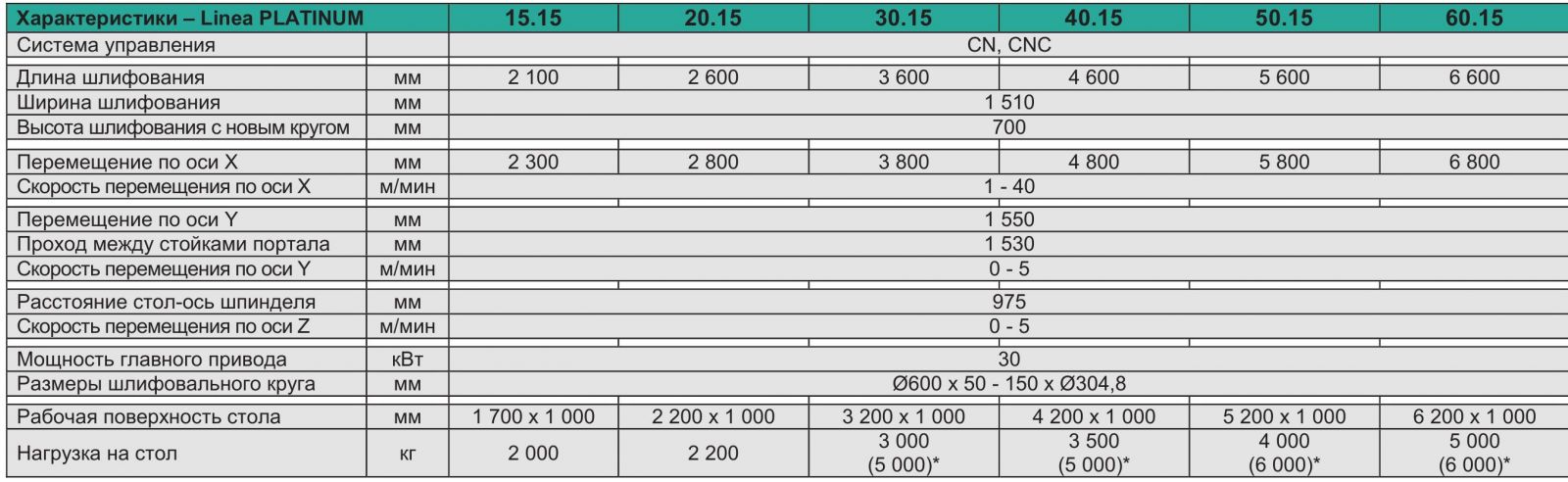 | Характеристики – Linea PLATINUM | | 15.15 | 20.15 | 30.15 | 40.15 | 50.15 | 60.15 |
|---|---|---|---|---|---|---|---|
| Система управления | | CN, CNC | | | | | |
| Длина шлифования | мм | 2 100 | 2 600 | 3 600 | 4 600 | 5 600 | 6 600 |
| Ширина шлифования | мм | 1 510 | | | | | |
| Высота шлифования с новым кругом | мм | 700 | | | | | |
| Перемещение по оси X | мм | 2 300 | 2 800 | 3 800 | 4 800 | 5 800 | 6 800 |
| Скорость перемещения по оси X | м/мин | 1 - 40 | | | | | |
| Перемещение по оси Y | мм | 1 550 | | | | | |
| Проход между стойками портала | мм | 1 530 | | | | | |
| Скорость перемещения по оси Y | м/мин | 0 - 5 | | | | | |
| Расстояние стол-ось шпинделя | мм | 975 | | | | | |
| Скорость перемещения по оси Z | м/мин | 0 - 5 | | | | | |
| Мощность главного привода | кВт | 30 | | | | | |
| Размеры шлифовального круга | мм | Ø600 x 50 - 150 x Ø304,8 | | | | | |
| Рабочая поверхность стола | мм | 1 700 x 1 000 | 2 200 x 1 000 | 3 200 x 1 000 | 4 200 x 1 000 | 5 200 x 1 000 | 6 200 x 1 000 |
| Нагрузка на стол | кг | 2 000 | 2 200 | 3 000 (5 000)* | 3 500 (5 000)* | 4 000 (6 000)* | 5 000 (6 000)* |